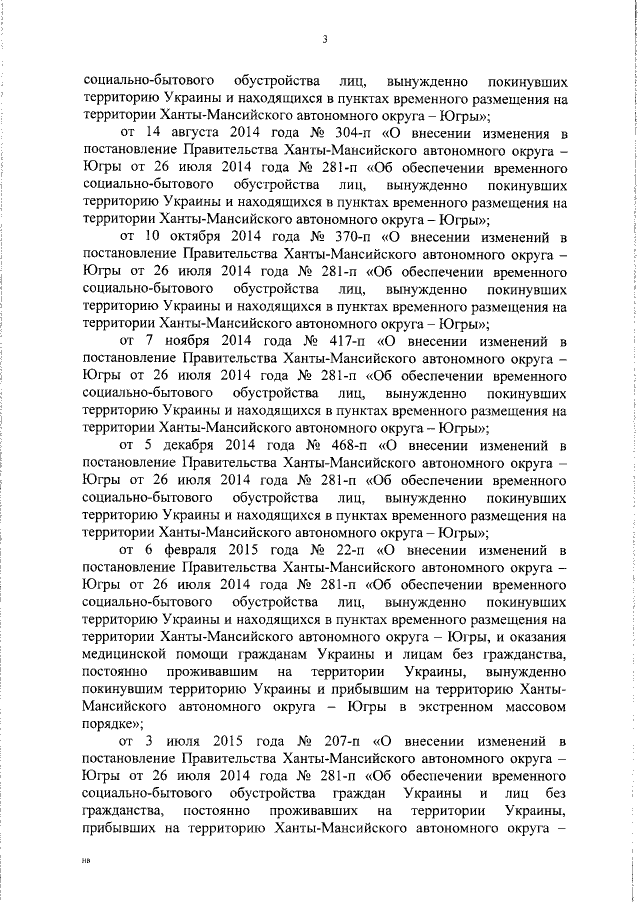 3

социально-бытового обустройства лиц, вынужденно покинувших территорию Украины и находящихся в пунктах временного размещения на территории Ханты-Мансийского автономного округа – Югры»;

от 14 августа 2014 года № 304-п «О внесении изменения в постановление Правительства Ханты-Мансийского автономного округа – Югры от 26 июля 2014 года № 281-п «Об обеспечении временного социально-бытового обустройства лиц, вынужденно покинувших территорию Украины и находящихся в пунктах временного размещения на территории Ханты-Мансийского автономного округа – Югры»;

от 10 октября 2014 года № 370-п «О внесении изменений в постановление Правительства Ханты-Мансийского автономного округа – Югры от 26 июля 2014 года № 281-п «Об обеспечении временного социально-бытового обустройства лиц, вынужденно покинувших территорию Украины и находящихся в пунктах временного размещения на территории Ханты-Мансийского автономного округа – Югры»;

от 7 ноября 2014 года № 417-п «О внесении изменений в постановление Правительства Ханты-Мансийского автономного округа – Югры от 26 июля 2014 года № 281-п «Об обеспечении временного социально-бытового обустройства лиц, вынужденно покинувших территорию Украины и находящихся в пунктах временного размещения на территории Ханты-Мансийского автономного округа – Югры»;

от 5 декабря 2014 года № 468-п «О внесении изменений в постановление Правительства Ханты-Мансийского автономного округа – Югры от 26 июля 2014 года № 281-п «Об обеспечении временного социально-бытового обустройства лиц, вынужденно покинувших территорию Украины и находящихся в пунктах временного размещения на территории Ханты-Мансийского автономного округа – Югры»;

от 6 февраля 2015 года № 22-п «О внесении изменений в постановление Правительства Ханты-Мансийского автономного округа – Югры от 26 июля 2014 года № 281-п «Об обеспечении временного социально-бытового обустройства лиц, вынужденно покинувших территорию Украины и находящихся в пунктах временного размещения на территории Ханты-Мансийского автономного округа – Югры, и оказания медицинской помощи гражданам Украины и лицам без гражданства, постоянно проживавшим на территории Украины, вынужденно покинувшим территорию Украины и прибывшим на территорию Ханты-Мансийского автономного округа – Югры в экстренном массовом порядке»;

от 3 июля 2015 года № 207-п «О внесении изменений в постановление Правительства Ханты-Мансийского автономного округа – Югры от 26 июля 2014 года № 281-п «Об обеспечении временного социально-бытового обустройства граждан Украины и лиц без гражданства, постоянно проживавших на территории Украины, прибывших на территорию Ханты-Мансийского автономного округа –

нв